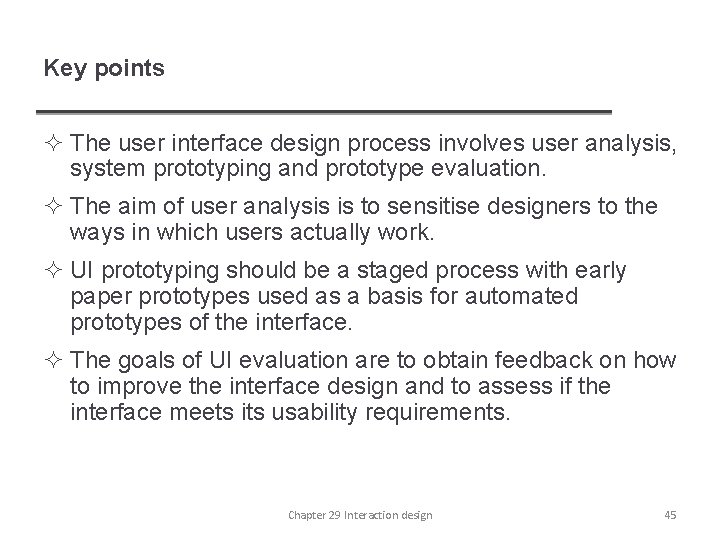 Key points

✧ The user interface design process involves user analysis, system prototyping and prototype evaluation.

✧ The aim of user analysis is to sensitise designers to the ways in which users actually work.

✧ UI prototyping should be a staged process with early paper prototypes used as a basis for automated prototypes of the interface.

✧ The goals of UI evaluation are to obtain feedback on how to improve the interface design and to assess if the interface meets its usability requirements.

Chapter 29 Interaction design

45